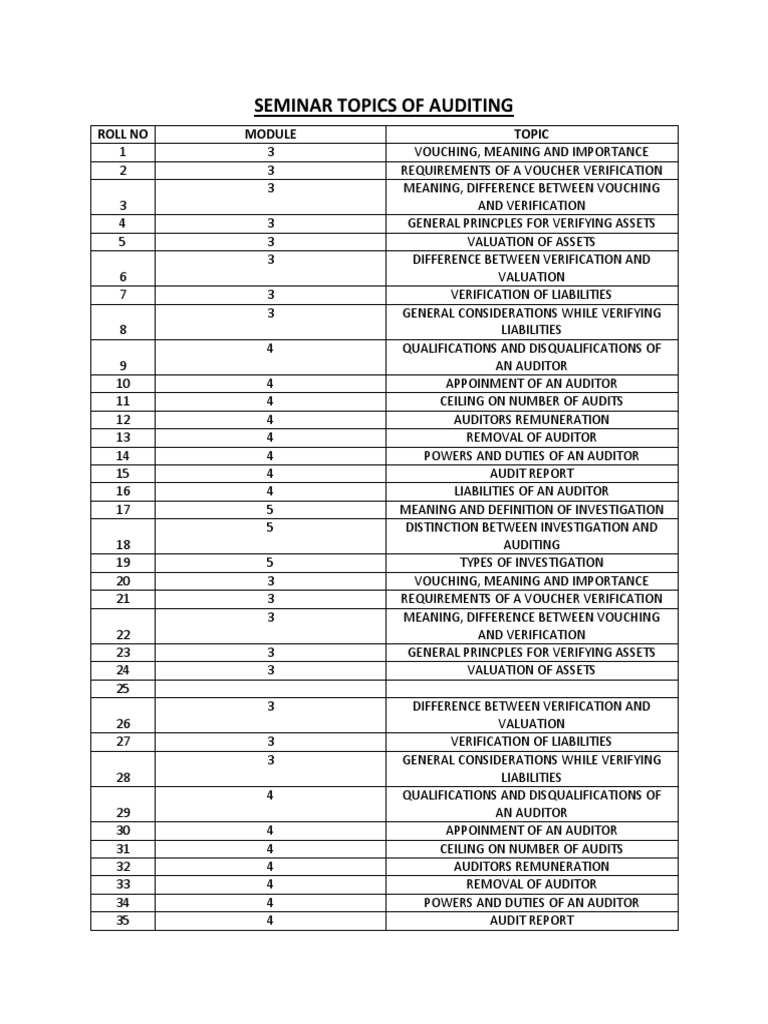 SEMINAR TOPICS OF AUDITING

| ROLL NO | MODULE | TOPIC |
|---|---|---|
| 1 | 3 | VOUCHING, MEANING AND IMPORTANCE |
| 2 | 3 | REQUIREMENTS OF A VOUCHER VERIFICATION |
| 3 | 3 | MEANING, DIFFERENCE BETWEEN VOUCHING AND VERIFICATION |
| 4 | 3 | GENERAL PRINCPLES FOR VERIFYING ASSETS |
| 5 | 3 | VALUATION OF ASSETS |
| 6 | 3 | DIFFERENCE BETWEEN VERIFICATION AND VALUATION |
| 7 | 3 | VERIFICATION OF LIABILITIES |
| 8 | 3 | GENERAL CONSIDERATIONS WHILE VERIFYING LIABILITIES |
| 9 | 4 | QUALIFICATIONS AND DISQUALIFICATIONS OF AN AUDITOR |
| 10 | 4 | APPOINMENT OF AN AUDITOR |
| 11 | 4 | CEILING ON NUMBER OF AUDITS |
| 12 | 4 | AUDITORS REMUNERATION |
| 13 | 4 | REMOVAL OF AUDITOR |
| 14 | 4 | POWERS AND DUTIES OF AN AUDITOR |
| 15 | 4 | AUDIT REPORT |
| 16 | 4 | LIABILITIES OF AN AUDITOR |
| 17 | 5 | MEANING AND DEFINITION OF INVESTIGATION |
| 18 | 5 | DISTINCTION BETWEEN INVESTIGATION AND AUDITING |
| 19 | 5 | TYPES OF INVESTIGATION |
| 20 | 3 | VOUCHING, MEANING AND IMPORTANCE |
| 21 | 3 | REQUIREMENTS OF A VOUCHER VERIFICATION |
| 22 | 3 | MEANING, DIFFERENCE BETWEEN VOUCHING AND VERIFICATION |
| 23 | 3 | GENERAL PRINCPLES FOR VERIFYING ASSETS |
| 24 | 3 | VALUATION OF ASSETS |
| 25 | | |
| 26 | 3 | DIFFERENCE BETWEEN VERIFICATION AND VALUATION |
| 27 | 3 | VERIFICATION OF LIABILITIES |
| 28 | 3 | GENERAL CONSIDERATIONS WHILE VERIFYING LIABILITIES |
| 29 | 4 | QUALIFICATIONS AND DISQUALIFICATIONS OF AN AUDITOR |
| 30 | 4 | APPOINMENT OF AN AUDITOR |
| 31 | 4 | CEILING ON NUMBER OF AUDITS |
| 32 | 4 | AUDITORS REMUNERATION |
| 33 | 4 | REMOVAL OF AUDITOR |
| 34 | 4 | POWERS AND DUTIES OF AN AUDITOR |
| 35 | 4 | AUDIT REPORT |